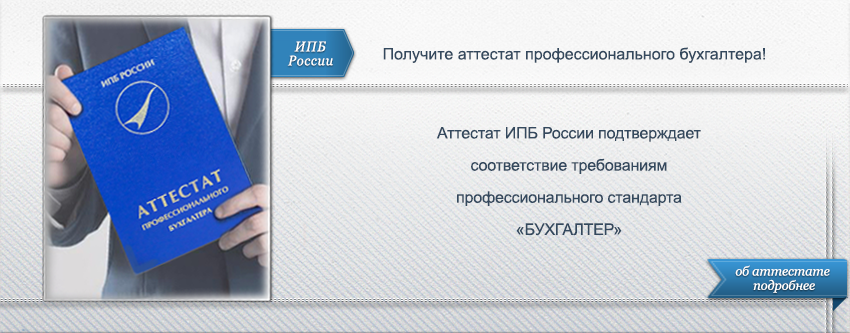 ИПБ РОССИИ

АТТЕСТАТ
ПРОФЕССИОНАЛЬНОГО
БУХГАЛТЕРА

ИПБ
России

Получите аттестат профессионального бухгалтера!

Аттестат ИПБ России подтверждает соответствие требованиям профессионального стандарта «БУХГАЛТЕР»

об аттестате
подробнее